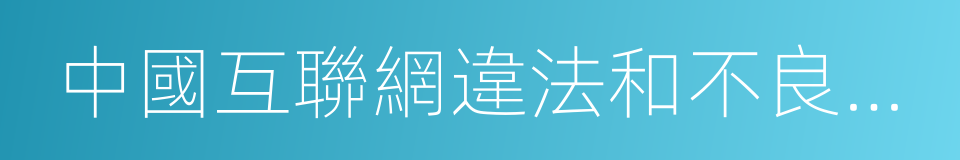 中國互聯網違法和不良...